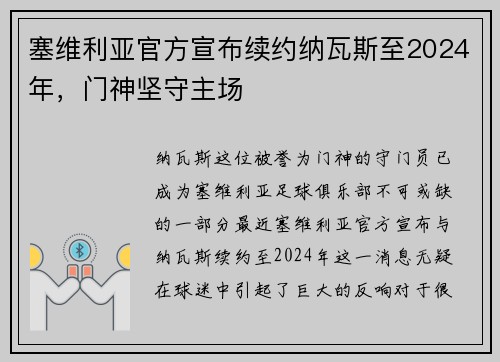 塞维利亚官方宣布续约纳瓦斯至2024年，门神坚守主场

纳瓦斯这位被誉为门神的守门员已成为塞维利亚足球俱乐部不可或缺的一部分最近塞维利亚官方宣布与纳瓦斯续约至2024年这一消息无疑在球迷中引起了巨大的反响对于很